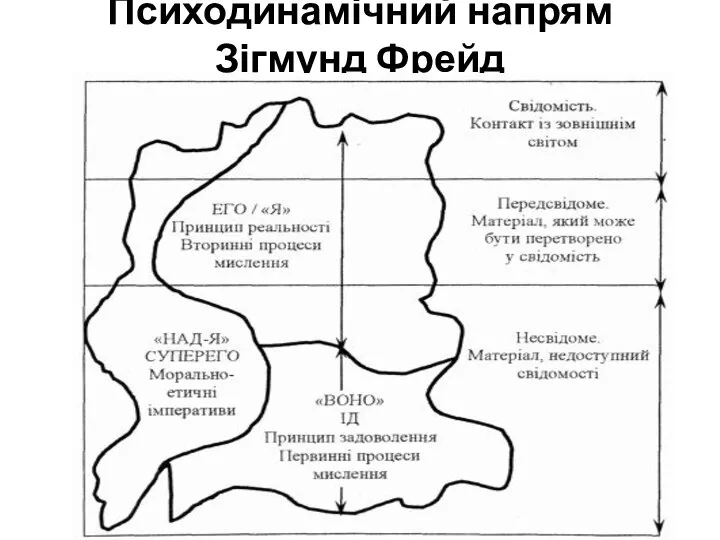 Психодинамічний напрям
Зігмунд Фрейд

Свідомість. Контакт із зовнішнім світом

ЕГО / «Я» Принцип реальності Вторинні процеси мислення

Передсвідоме. Матеріал, який може бути перетворено у свідомість

«НАД-Я» СУПЕРЕГО Морально-етичні імперативи

Несвідоме. Матеріал, недоступний свідомості

«ВОНО» ІД Принцип задоволення Первинні процеси мислення